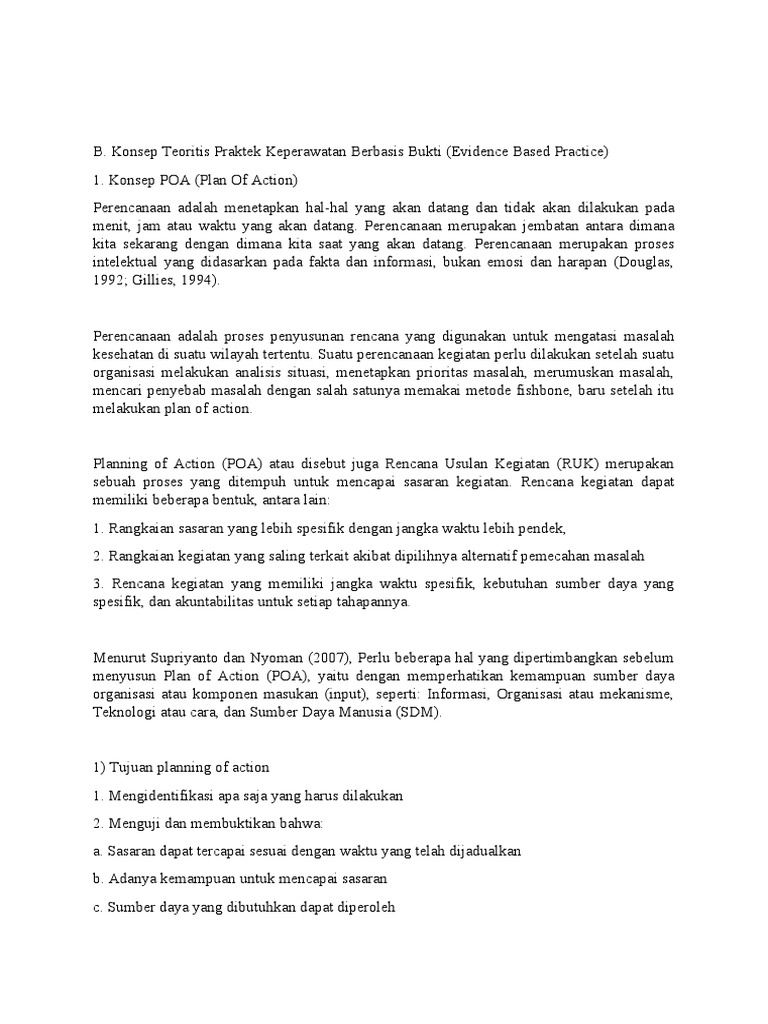 B. Konsep Teoritis Praktek Keperawatan Berbasis Bukti (Evidence Based Practice)

1. Konsep POA (Plan Of Action)

Perencanaan adalah menetapkan hal-hal yang akan datang dan tidak akan dilakukan pada menit, jam atau waktu yang akan datang. Perencanaan merupakan jembatan antara dimana kita sekarang dengan dimana kita saat yang akan datang. Perencanaan merupakan proses intelektual yang didasarkan pada fakta dan informasi, bukan emosi dan harapan (Douglas, 1992; Gillies, 1994).

Perencanaan adalah proses penyusunan rencana yang digunakan untuk mengatasi masalah kesehatan di suatu wilayah tertentu. Suatu perencanaan kegiatan perlu dilakukan setelah suatu organisasi melakukan analisis situasi, menetapkan prioritas masalah, merumuskan masalah, mencari penyebab masalah dengan salah satunya memakai metode fishbone, baru setelah itu melakukan plan of action.

Planning of Action (POA) atau disebut juga Rencana Usulan Kegiatan (RUK) merupakan sebuah proses yang ditempuh untuk mencapai sasaran kegiatan. Rencana kegiatan dapat memiliki beberapa bentuk, antara lain:

1. Rangkaian sasaran yang lebih spesifik dengan jangka waktu lebih pendek,

2. Rangkaian kegiatan yang saling terkait akibat dipilihnya alternatif pemecahan masalah

3. Rencana kegiatan yang memiliki jangka waktu spesifik, kebutuhan sumber daya yang spesifik, dan akuntabilitas untuk setiap tahapannya.

Menurut Supriyanto dan Nyoman (2007), Perlu beberapa hal yang dipertimbangkan sebelum menyusun Plan of Action (POA), yaitu dengan memperhatikan kemampuan sumber daya organisasi atau komponen masukan (input), seperti: Informasi, Organisasi atau mekanisme, Teknologi atau cara, dan Sumber Daya Manusia (SDM).

1) Tujuan planning of action

1. Mengidentifikasi apa saja yang harus dilakukan

2. Menguji dan membuktikan bahwa:

a. Sasaran dapat tercapai sesuai dengan waktu yang telah dijadualkan

b. Adanya kemampuan untuk mencapai sasaran

c. Sumber daya yang dibutuhkan dapat diperoleh